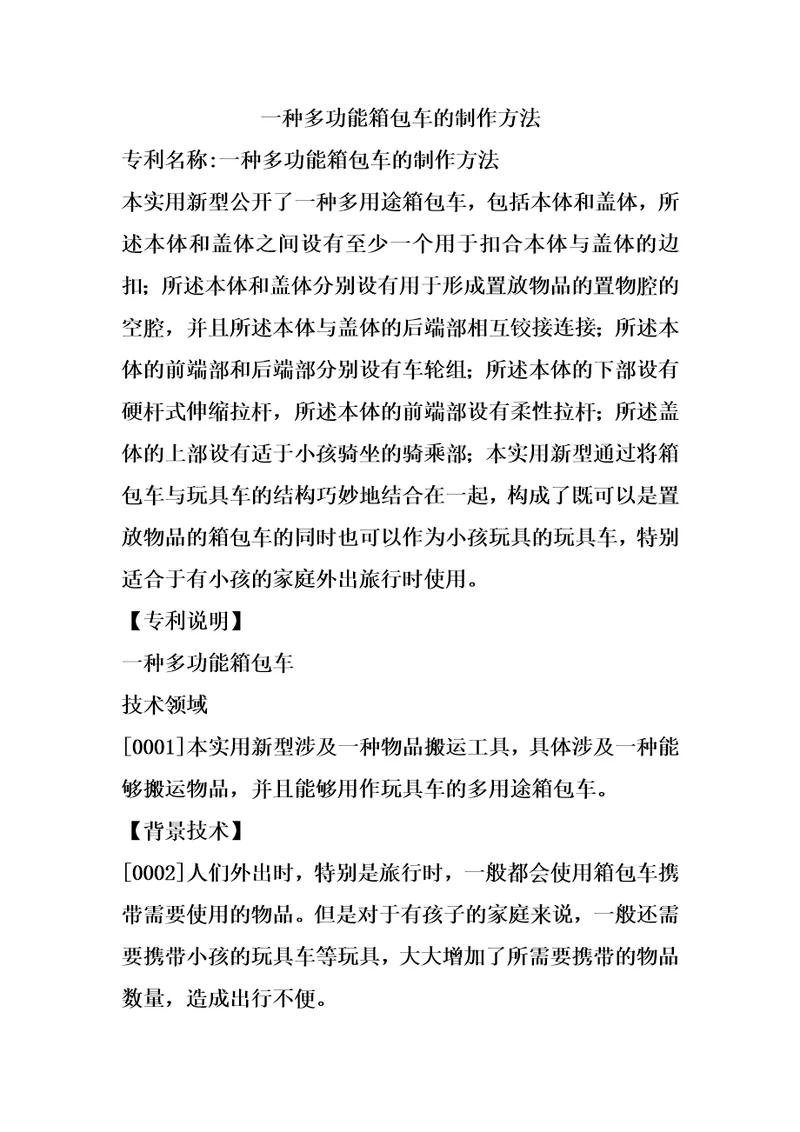 一种多功能箱包车的制作方法

专利名称:一种多功能箱包车的制作方法

本实用新型公开了一种多用途箱包车，包括本体和盖体，所述本体和盖体之间设有至少一个用于扣合本体与盖体的边扣；所述本体和盖体分别设有用于形成置放物品的置物腔的空腔，并且所述本体与盖体的后端部相互铰接连接；所述本体的前端部和后端部分别设有车轮组；所述本体的下部设有硬杆式伸缩拉杆，所述本体的前端部设有柔性拉杆；所述盖体的上部设有适于小孩骑坐的骑乘部；本实用新型通过将箱包车与玩具车的结构巧妙地结合在一起，构成了既可以是置放物品的箱包车的同时也可以作为小孩玩具的玩具车，特别适合于有小孩的家庭外出旅行时使用。

【专利说明】

一种多功能箱包车

技术领域

[0001]本实用新型涉及一种物品搬运工具，具体涉及一种能够搬运物品，并且能够用作玩具车的多用途箱包车。

【背景技术】

[0002]人们外出时，特别是旅行时，一般都会使用箱包车携带需要使用的物品。但是对于有孩子的家庭来说，一般还需要携带小孩的玩具车等玩具，大大增加了所需要携带的物品数量，造成出行不便。